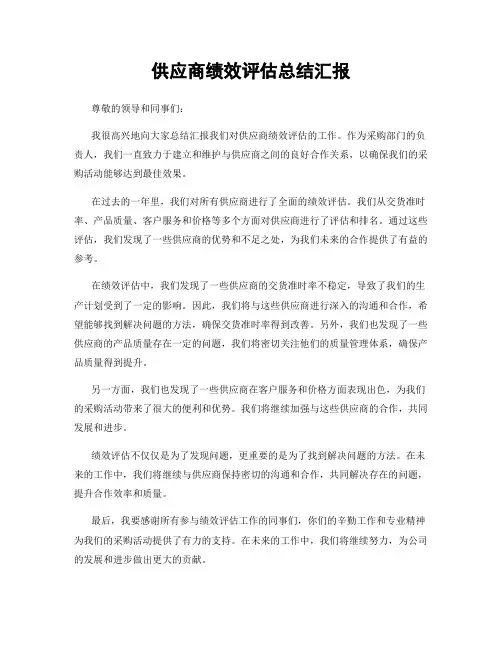 供应商绩效评估总结汇报

尊敬的领导和同事们：

我很高兴地向大家总结汇报我们对供应商绩效评估的工作。作为采购部门的负责人，我们一直致力于建立和维护与供应商之间的良好合作关系，以确保我们的采购活动能够达到最佳效果。

在过去的一年里，我们对所有供应商进行了全面的绩效评估。我们从交货准时率、产品质量、客户服务和价格等多个方面对供应商进行了评估和排名。通过这些评估，我们发现了一些供应商的优势和不足之处，为我们未来的合作提供了有益的参考。

在绩效评估中，我们发现了一些供应商的交货准时率不稳定，导致了我们的生产计划受到了一定的影响。因此，我们将与这些供应商进行深入的沟通和合作，希望能够找到解决问题的方法，确保交货准时率得到改善。另外，我们也发现了一些供应商的产品质量存在一定的问题，我们将密切关注他们的质量管理体系，确保产品质量得到提升。

另一方面，我们也发现了一些供应商在客户服务和价格方面表现出色，为我们的采购活动带来了很大的便利和优势。我们将继续加强与这些供应商的合作，共同发展和进步。

绩效评估不仅仅是为了发现问题，更重要的是为了找到解决问题的方法。在未来的工作中，我们将继续与供应商保持密切的沟通和合作，共同解决存在的问题，提升合作效率和质量。

最后，我要感谢所有参与绩效评估工作的同事们，你们的辛勤工作和专业精神为我们的采购活动提供了有力的支持。在未来的工作中，我们将继续努力，为公司的发展和进步做出更大的贡献。